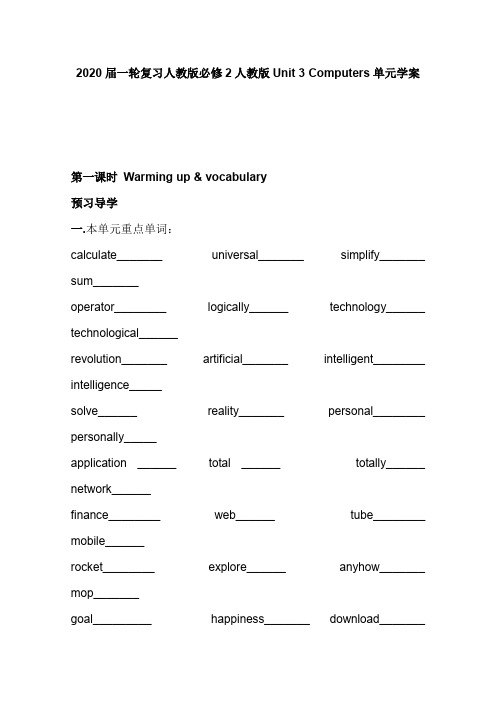 2020 届一轮复习人教版必修 2 人教版 Unit 3 Computers 单元学案

第一课时 Warming up & vocabulary

预习导学

一.本单元重点单词：

calculate_______ universal_______ simplify_______ sum_______

operator________ logically______ technology______ technological______

revolution_______ artificial_______ intelligent________ intelligence_____

solve______ reality_______ personal________ personally_____

application ______ total ______ totally______ network______

finance________ web______ tube________ mobile______

rocket________ explore______ anyhow_______ mop_______

goal_________ happiness_______ download_______